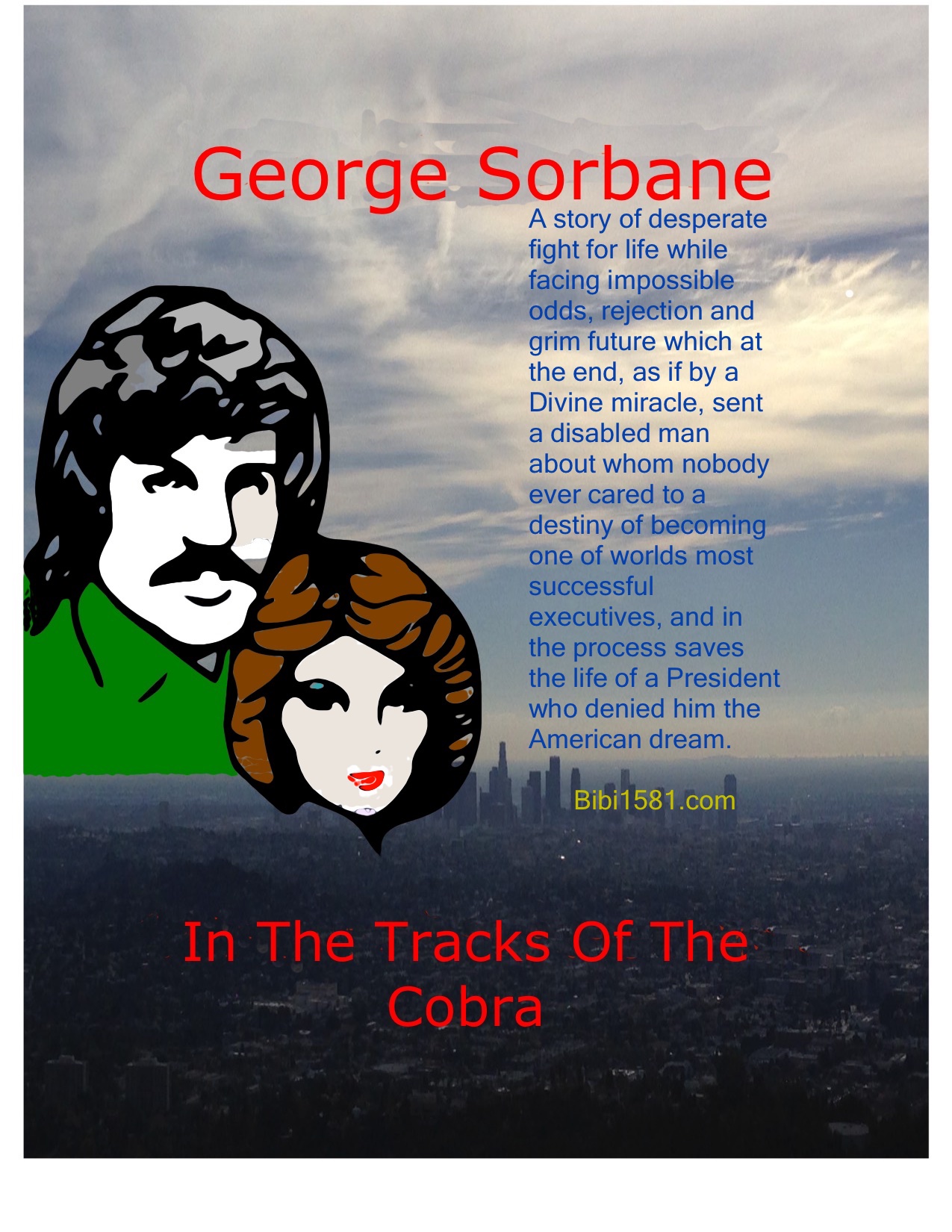 George Sorbane

A story of desperate fight for life while facing impossible odds, rejection and grim future which at the end, as if by a Divine miracle, sent a disabled man about whom nobody ever cared to a destiny of becoming one of worlds most successful executives, and in the process saves the life of a President who denied him the American dream.

Bibi1581.com

In The Tracks Of The Cobra